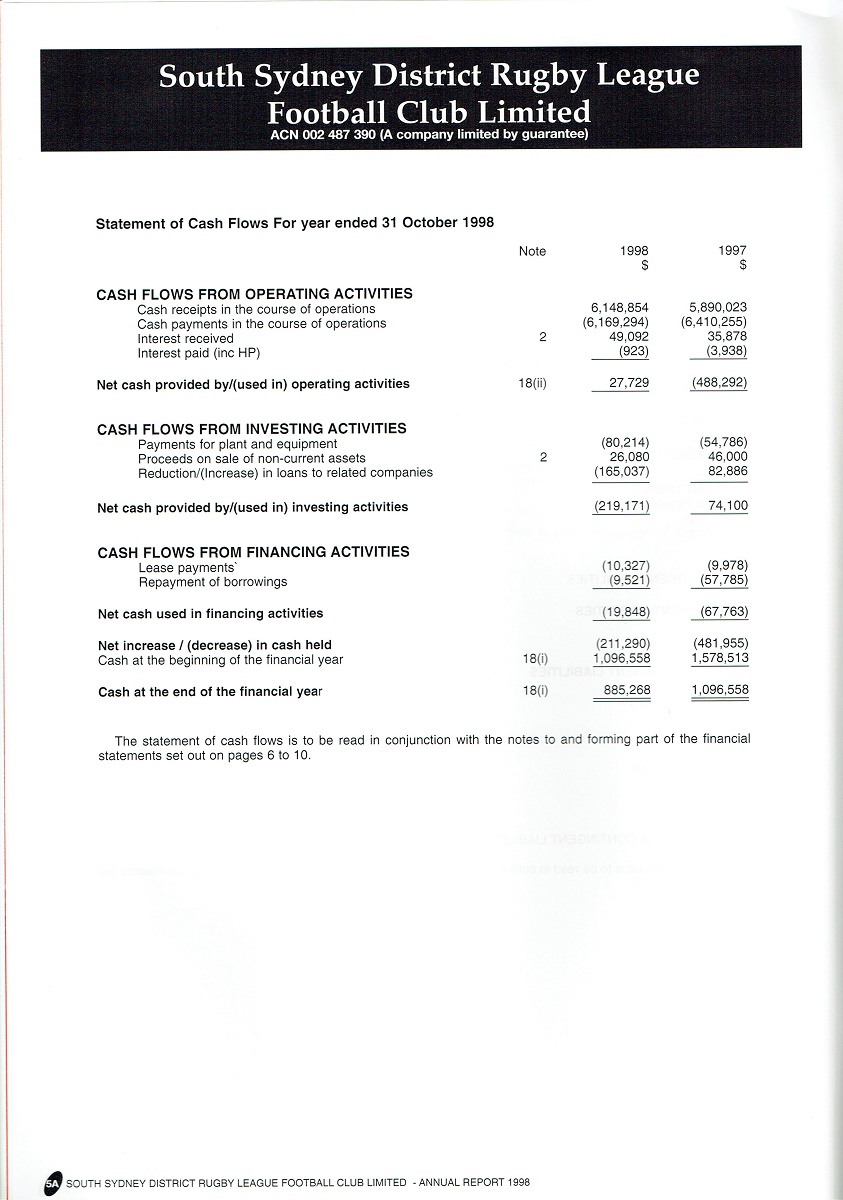 South Sydney District Rugby League Football Club Limited
ACN 002 487 390 (A company limited by guarantee)

Statement of Cash Flows For year ended 31 October 1998

| | Note | 1998 $ | 1997 $ |
|---|---|---|---|
| CASH FLOWS FROM OPERATING ACTIVITIES | | | |
| Cash receipts in the course of operations | | 6,148,854 | 5,890,023 |
| Cash payments in the course of operations | | (6,169,294) | (6,410,255) |
| Interest received | 2 | 49,092 | 35,878 |
| Interest paid (inc HP) | | (923) | (3,938) |
| Net cash provided by/(used in) operating activities | 18(ii) | 27,729 | (488,292) |
| CASH FLOWS FROM INVESTING ACTIVITIES | | | |
| Payments for plant and equipment | | (80,214) | (54,786) |
| Proceeds on sale of non-current assets | 2 | 26,080 | 46,000 |
| Reduction/(Increase) in loans to related companies | | (165,037) | 82,886 |
| Net cash provided by/(used in) investing activities | | (219,171) | 74,100 |
| CASH FLOWS FROM FINANCING ACTIVITIES | | | |
| Lease payments` | | (10,327) | (9,978) |
| Repayment of borrowings | | (9,521) | (57,785) |
| Net cash used in financing activities | | (19,848) | (67,763) |
| Net increase / (decrease) in cash held | | (211,290) | (481,955) |
| Cash at the beginning of the financial year | 18(i) | 1,096,558 | 1,578,513 |
| Cash at the end of the financial year | 18(i) | 885,268 | 1,096,558 |

The statement of cash flows is to be read in conjunction with the notes to and forming part of the financial statements set out on pages 6 to 10.

5A SOUTH SYDNEY DISTRICT RUGBY LEAGUE FOOTBALL CLUB LIMITED - ANNUAL REPORT 1998